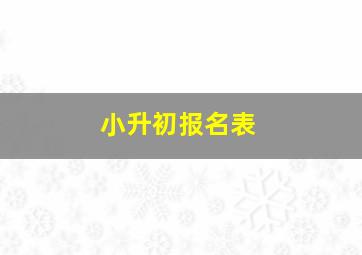 小升初报名表